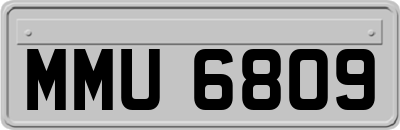 MMU 6809